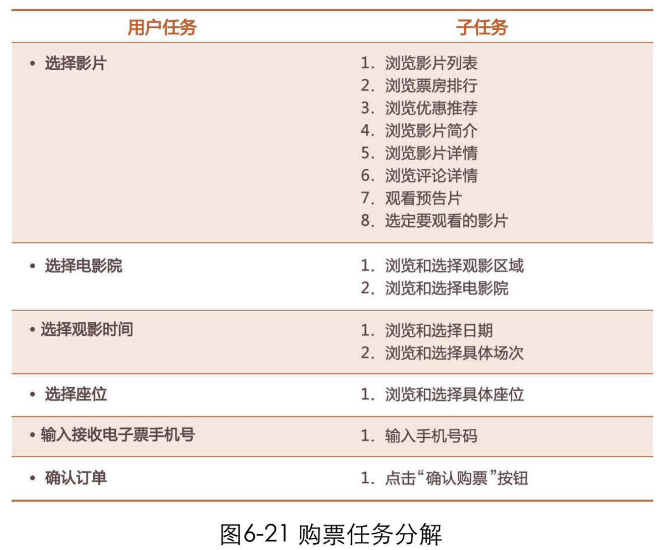 | 用户任务 | 子任务 |
|---|---|
| • 选择影片 | 1.浏览影片列表 2.浏览票房排行 3.浏览优惠推荐 4.浏览影片简介 5.浏览影片详情 6.浏览评论详情 7.观看预告片 8.选定要观看的影片 |
| • 选择电影院 | 1.浏览和选择观影区域 2.浏览和选择电影院 |
| • 选择观影时间 | 1.浏览和选择日期 2.浏览和选择具体场次 |
| • 选择座位 | 1.浏览和选择具体座位 |
| • 输入接收电子票手机号 | 1.输入手机号码 |
| • 确认订单 | 1.点击“确认购票”按钮 |

图6-21 购票任务分解